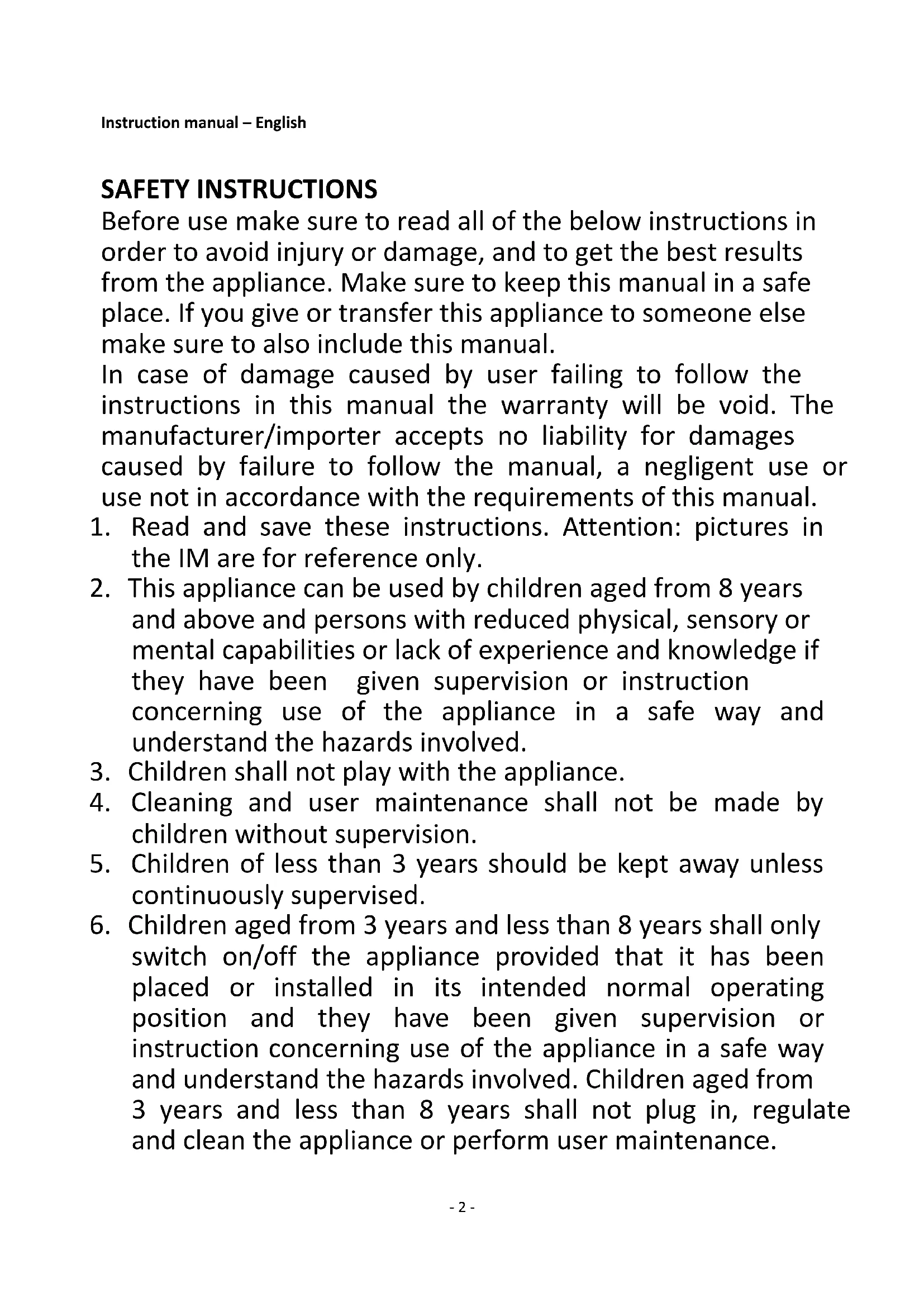 Instruction manual – English

SAFETY INSTRUCTIONS
Before use make sure to read all of the below instructions in order to avoid injury or damage, and to get the best results from the appliance. Make sure to keep this manual in a safe place. If you give or transfer this appliance to someone else make sure to also include this manual.
In case of damage caused by user failing to follow the instructions in this manual the warranty will be void. The manufacturer/importer accepts no liability for damages caused by failure to follow the manual, a negligent use or use not in accordance with the requirements of this manual.
1. Read and save these instructions. Attention: pictures in the IM are for reference only.
2. This appliance can be used by children aged from 8 years and above and persons with reduced physical, sensory or mental capabilities or lack of experience and knowledge if they have been given supervision or instruction concerning use of the appliance in a safe way and understand the hazards involved.
3. Children shall not play with the appliance.
4. Cleaning and user maintenance shall not be made by children without supervision.
5. Children of less than 3 years should be kept away unless continuously supervised.
6. Children aged from 3 years and less than 8 years shall only switch on/off the appliance provided that it has been placed or installed in its intended normal operating position and they have been given supervision or instruction concerning use of the appliance in a safe way and understand the hazards involved. Children aged from 3 years and less than 8 years shall not plug in, regulate and clean the appliance or perform user maintenance.

- 2 -